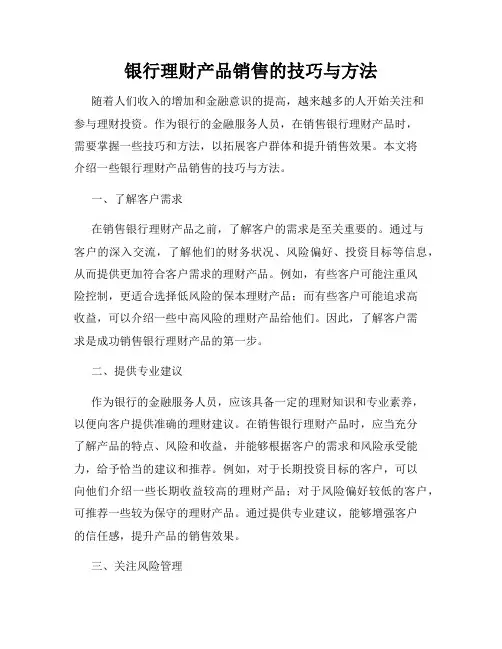 银行理财产品销售的技巧与方法

随着人们收入的增加和金融意识的提高，越来越多的人开始关注和参与理财投资。作为银行的金融服务人员，在销售银行理财产品时，需要掌握一些技巧和方法，以拓展客户群体和提升销售效果。本文将介绍一些银行理财产品销售的技巧与方法。

一、了解客户需求

在销售银行理财产品之前，了解客户的需求是至关重要的。通过与客户的深入交流，了解他们的财务状况、风险偏好、投资目标等信息，从而提供更加符合客户需求的理财产品。例如，有些客户可能注重风险控制，更适合选择低风险的保本理财产品；而有些客户可能追求高收益，可以介绍一些中高风险的理财产品给他们。因此，了解客户需求是成功销售银行理财产品的第一步。

二、提供专业建议

作为银行的金融服务人员，应该具备一定的理财知识和专业素养，以便向客户提供准确的理财建议。在销售银行理财产品时，应当充分了解产品的特点、风险和收益，并能够根据客户的需求和风险承受能力，给予恰当的建议和推荐。例如，对于长期投资目标的客户，可以向他们介绍一些长期收益较高的理财产品；对于风险偏好较低的客户，可推荐一些较为保守的理财产品。通过提供专业建议，能够增强客户的信任感，提升产品的销售效果。

三、关注风险管理